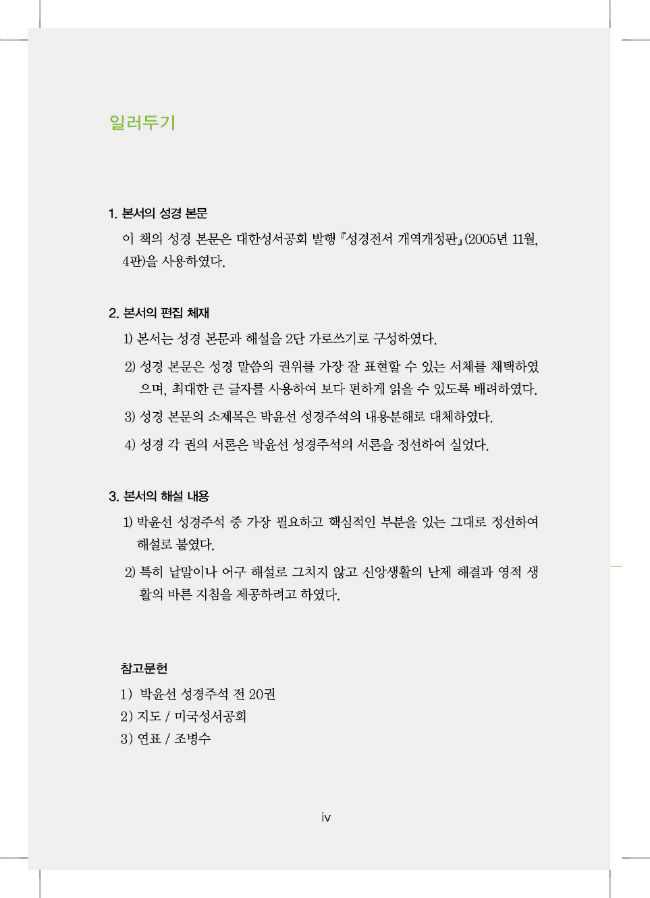 일러두기

1. 본서의 성경 본문

이 책의 성경 본문은 대한성서공회 발행 『성경전서 개역개정판』(2005년 11월, 4판)을 사용하였다.

2. 본서의 편집 체재

1) 본서는 성경 본문과 해설을 2단 가로쓰기로 구성하였다.

2) 성경 본문은 성경 말씀의 권위를 가장 잘 표현할 수 있는 서체를 채택하였으며, 최대한 큰 글자를 사용하여 보다 편하게 읽을 수 있도록 배려하였다.

3) 성경 본문의 소제목은 박윤선 성경주석의 내용분해로 대체하였다.

4) 성경 각 권의 서론은 박윤선 성경주석의 서론을 정선하여 실었다.

3. 본서의 해설 내용

1) 박윤선 성경주석 중 가장 필요하고 핵심적인 부분을 있는 그대로 정선하여 해설로 붙였다.

2) 특히 낱말이나 어구 해설로 그치지 않고 신앙생활의 난제 해결과 영적 생활의 바른 지침을 제공하려고 하였다.

참고문헌

1) 박윤선 성경주석 전 20권

2) 지도 / 미국성서공회

3) 연표 / 조병수

iv